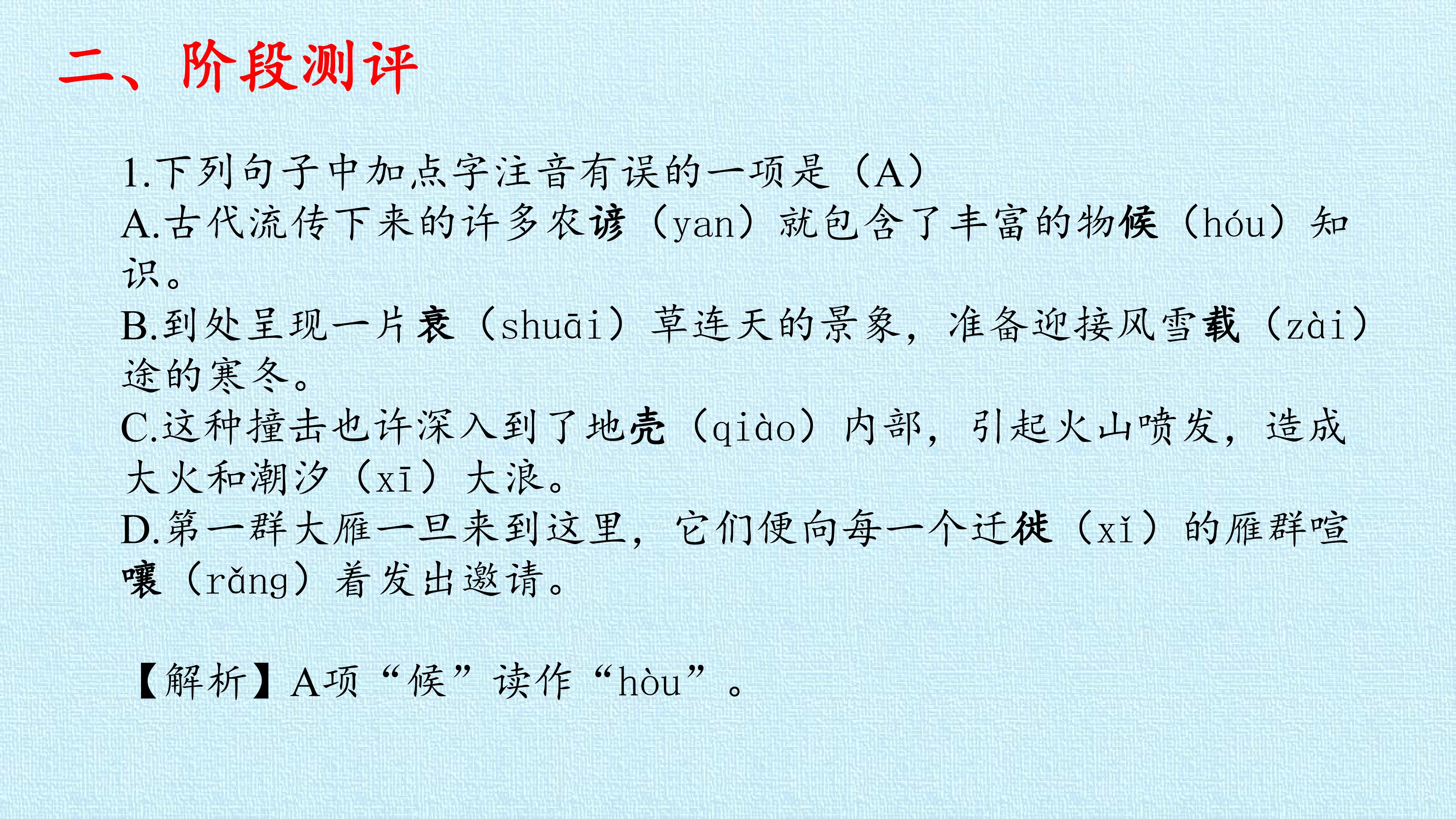 二、阶段测评

1.下列句子中加点字注音有误的一项是（A）

A.古代流传下来的许多农谚（yan）就包含了丰富的物候（hóu）知识。

B.到处呈现一片衰（shuāi）草连天的景象，准备迎接风雪载（zài）途的寒冬。

C.这种撞击也许深入到了地壳（qiào）内部，引起火山喷发，造成大火和潮汐（xī）大浪。

D.第一群大雁一旦来到这里，它们便向每一个迁徙（xǐ）的雁群喧嚷（rǎng）着发出邀请。

【解析】A项“候”读作“hòu”。